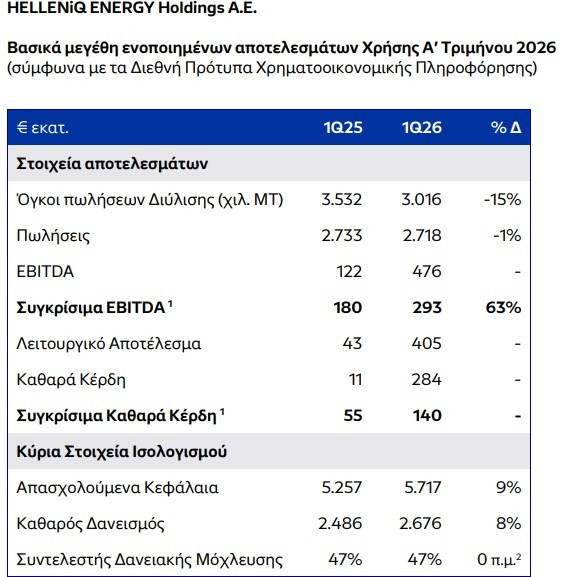 HELLENiQ ENERGY Holdings A.E.

Βασικά μεγέθη ενοποιημένων αποτελεσμάτων Χρήσης Α' Τριμήνου 2026
(σύμφωνα με τα Διεθνή Πρότυπα Χρηματοοικονομικής Πληροφόρησης)

| € εκατ. | 1Q25 | 1Q26 | % Δ |
|---|---|---|---|
| Στοιχεία αποτελεσμάτων | | | |
| Όγκοι πωλήσεων Διύλισης (χιλ. ΜΤ) | 3.532 | 3.016 | -15% |
| Πωλήσεις | 2.733 | 2.718 | -1% |
| EBITDA | 122 | 476 | - |
| Συγκρίσιμα EBITDA $^1$ | 180 | 293 | 63% |
| Λειτουργικό Αποτέλεσμα | 43 | 405 | - |
| Καθαρά Κέρδη | 11 | 284 | - |
| Συγκρίσιμα Καθαρά Κέρδη $^1$ | 55 | 140 | - |
| Κύρια Στοιχεία Ισολογισμού | | | |
| Απασχολούμενα Κεφάλαια | 5.257 | 5.717 | 9% |
| Καθαρός Δανεισμός | 2.486 | 2.676 | 8% |
| Συντελεστής Δανειακής Μόχλευσης | 47% | 47% | 0 π.μ.$^2$ |